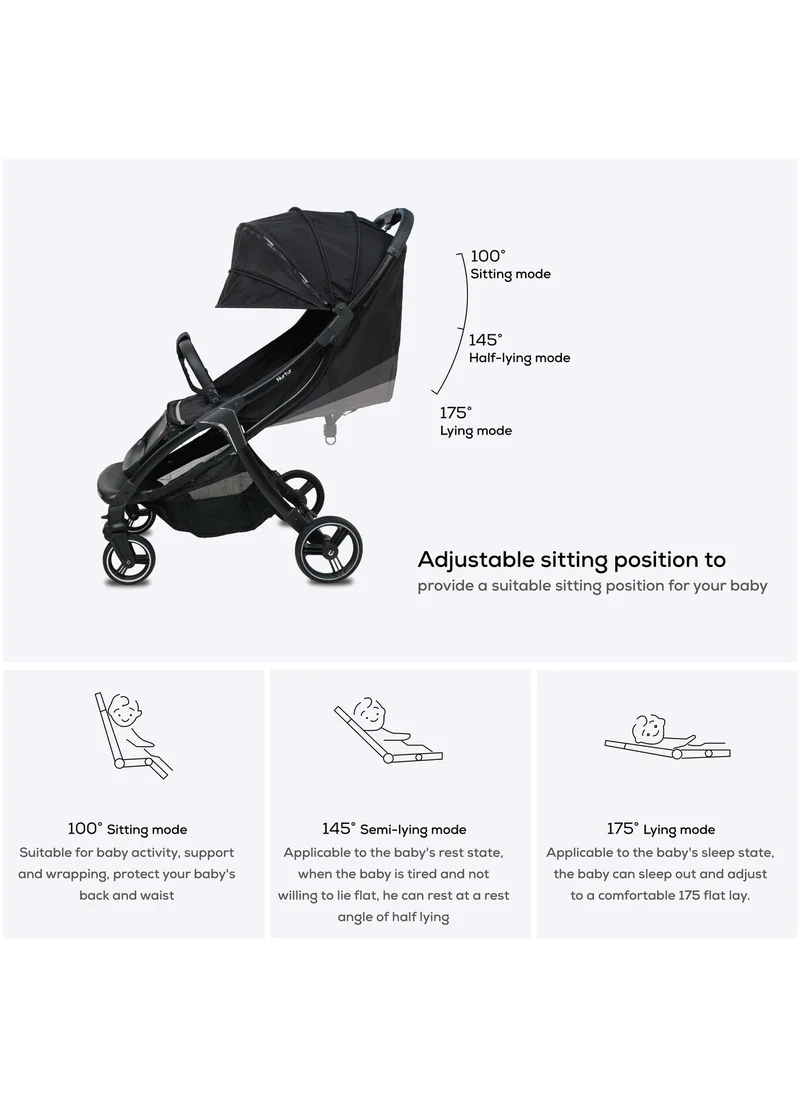 Nurtur

100°
Sitting mode

145°
Half-lying mode

175°
Lying mode

Adjustable sitting position to
provide a suitable sitting position for your baby

100° Sitting mode
Suitable for baby activity, support and wrapping, protect your baby's back and waist

145° Semi-lying mode
Applicable to the baby's rest state, when the baby is tired and not willing to lie flat, he can rest at a rest angle of half lying

175° Lying mode
Applicable to the baby's sleep state, the baby can sleep out and adjust to a comfortable 175 flat lay.